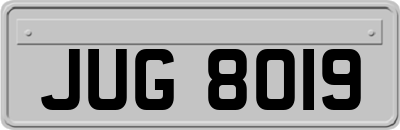 JUG 8019